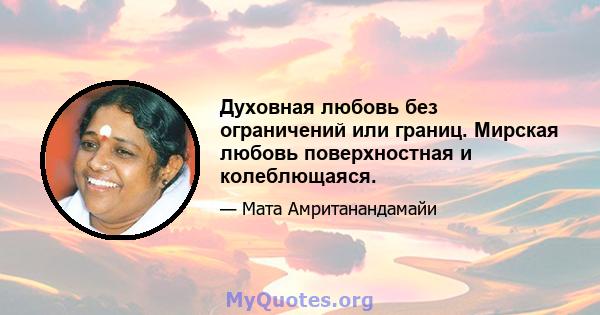 Духовная любовь без ограничений или границ. Мирская любовь поверхностная и колеблющаяся.

— Мата Амританандамайи

MyQuotes.org